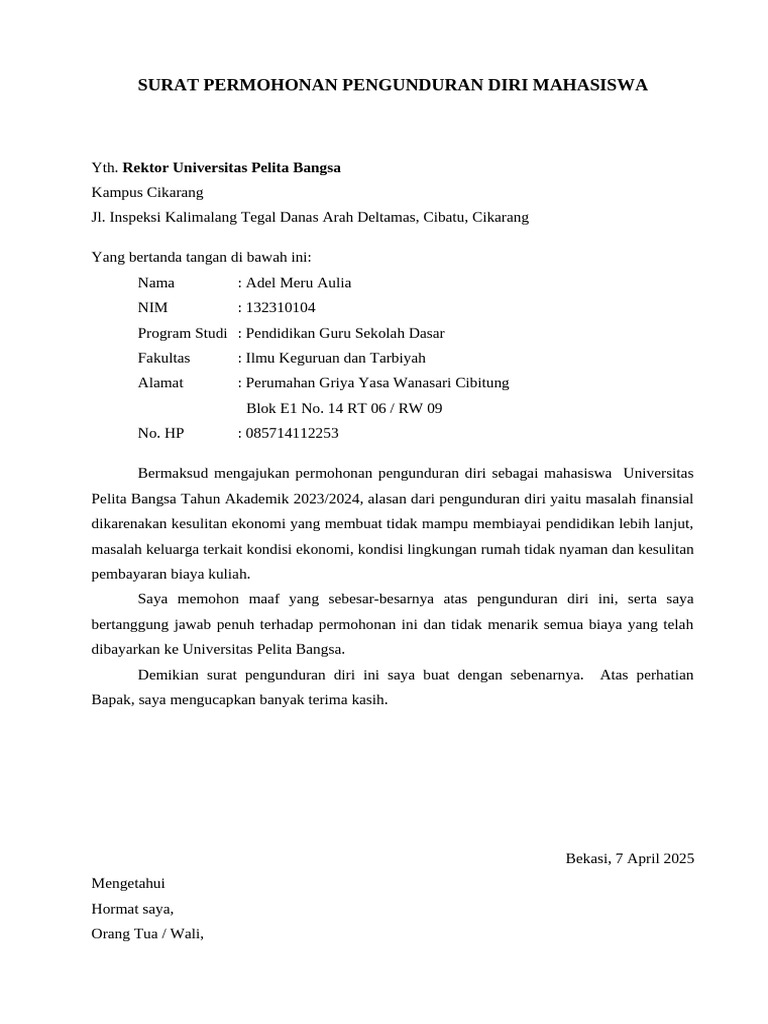 SURAT PERMOHONAN PENGUNDURAN DIRI MAHASISWA

Yth. Rektor Universitas Pelita Bangsa
Kampus Cikarang
Jl. Inspeksi Kalimalang Tegal Danas Arah Deltamas, Cibatu, Cikarang

Yang bertanda tangan di bawah ini:
Nama : Adel Meru Aulia
NIM : 132310104
Program Studi : Pendidikan Guru Sekolah Dasar
Fakultas : Ilmu Keguruan dan Tarbiyah
Alamat : Perumahan Griya Yasa Wanasari Cibitung
Blok E1 No. 14 RT 06 / RW 09
No. HP : 085714112253

Bermaksud mengajukan permohonan pengunduran diri sebagai mahasiswa Universitas Pelita Bangsa Tahun Akademik 2023/2024, alasan dari pengunduran diri yaitu masalah finansial dikarenakan kesulitan ekonomi yang membuat tidak mampu membiayai pendidikan lebih lanjut, masalah keluarga terkait kondisi ekonomi, kondisi lingkungan rumah tidak nyaman dan kesulitan pembayaran biaya kuliah.

Saya memohon maaf yang sebesar-besarnya atas pengunduran diri ini, serta saya bertanggung jawab penuh terhadap permohonan ini dan tidak menarik semua biaya yang telah dibayarkan ke Universitas Pelita Bangsa.

Demikian surat pengunduran diri ini saya buat dengan sebenarnya. Atas perhatian Bapak, saya mengucapkan banyak terima kasih.

Bekasi, 7 April 2025

Mengetahui
Hormat saya,
Orang Tua / Wali,